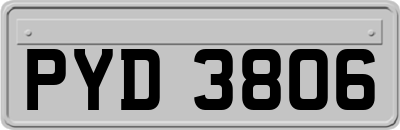 PYD 3806